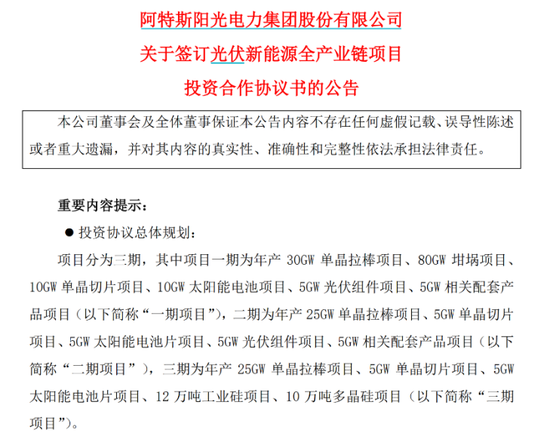 阿特斯阳光电力集团股份有限公司
关于签订光伏新能源全产业链项目
投资合作协议书的公告

本公司董事会及全体董事保证本公告内容不存在任何虚假记载、误导性陈述或者重大遗漏，并对其内容的真实性、准确性和完整性依法承担法律责任。

重要内容提示：

● 投资协议总体规划：

项目分为三期，其中项目一期为年产 30GW 单晶拉棒项目、80GW 坩埚项目、10GW 单晶切片项目、10GW 太阳能电池项目、5GW 光伏组件项目、5GW 相关配套产品项目（以下简称“一期项目”），二期为年产 25GW 单晶拉棒项目、5GW 单晶切片项目、5GW 太阳能电池片项目、5GW 光伏组件项目、5GW 相关配套产品项目（以下简称“二期项目”），三期为年产 25GW 单晶拉棒项目、5GW 单晶切片项目、5GW 太阳能电池片项目、12 万吨工业硅项目、10 万吨多晶硅项目（以下简称“三期项目”）。